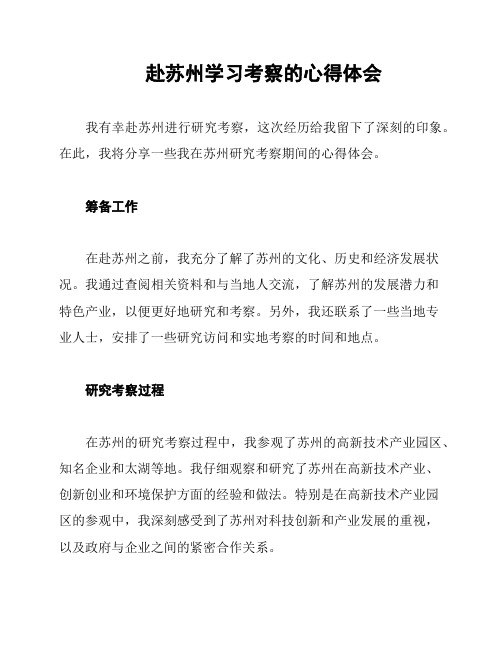 赴苏州学习考察的心得体会

我有幸赴苏州进行研究考察，这次经历给我留下了深刻的印象。在此，我将分享一些我在苏州研究考察期间的心得体会。

筹备工作

在赴苏州之前，我充分了解了苏州的文化、历史和经济发展状况。我通过查阅相关资料和与当地人交流，了解苏州的发展潜力和特色产业，以便更好地研究和考察。另外，我还联系了一些当地专业人士，安排了一些研究访问和实地考察的时间和地点。

研究考察过程

在苏州的研究考察过程中，我参观了苏州的高新技术产业园区、知名企业和太湖等地。我仔细观察和研究了苏州在高新技术产业、创新创业和环境保护方面的经验和做法。特别是在高新技术产业园区的参观中，我深刻感受到了苏州对科技创新和产业发展的重视，以及政府与企业之间的紧密合作关系。